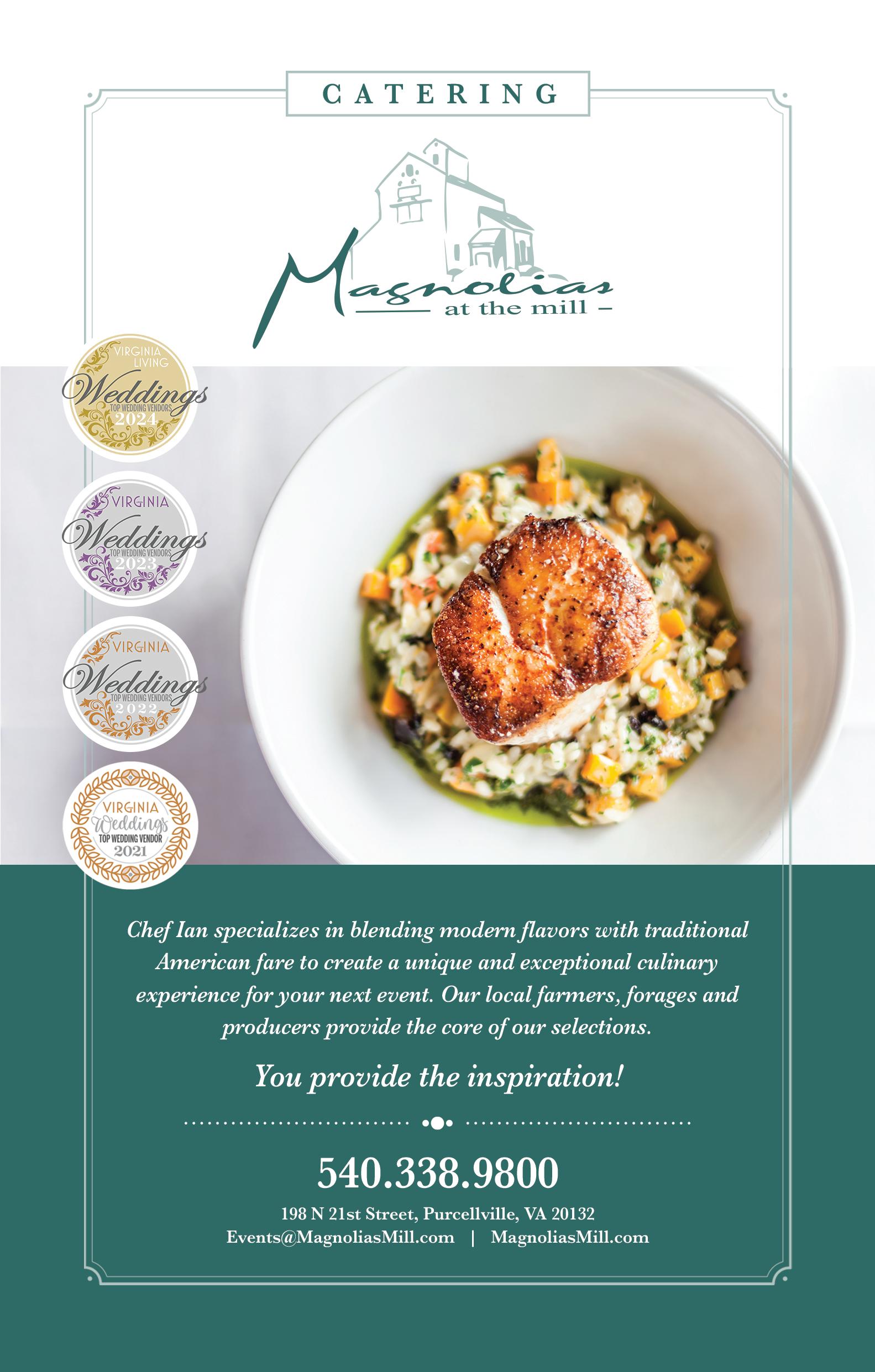 CATERING

Magnolias
at the mill

VIRGINIA LIVING
Weddings
TOP WEDDING VENDORS
2024

VIRGINIA
Weddings
TOP WEDDING VENDORS
2023

VIRGINIA
Weddings
TOP WEDDING VENDORS
2022

VIRGINIA
Weddings
TOP WEDDING VENDOR
2021

Chef Ian specializes in blending modern flavors with traditional American fare to create a unique and exceptional culinary experience for your next event. Our local farmers, forages and producers provide the core of our selections.

You provide the inspiration!

540.338.9800

198 N 21st Street, Purcellville, VA 20132
Events@MagnoliasMill.com | MagnoliasMill.com